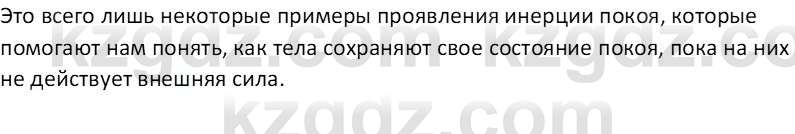 Это всего лишь некоторые примеры проявления инерции покоя, которые помогают нам понять, как тела сохраняют свое состояние покоя, пока на них не действует внешняя сила.

kzgdz.com kzgdz.co
kzgdz.com